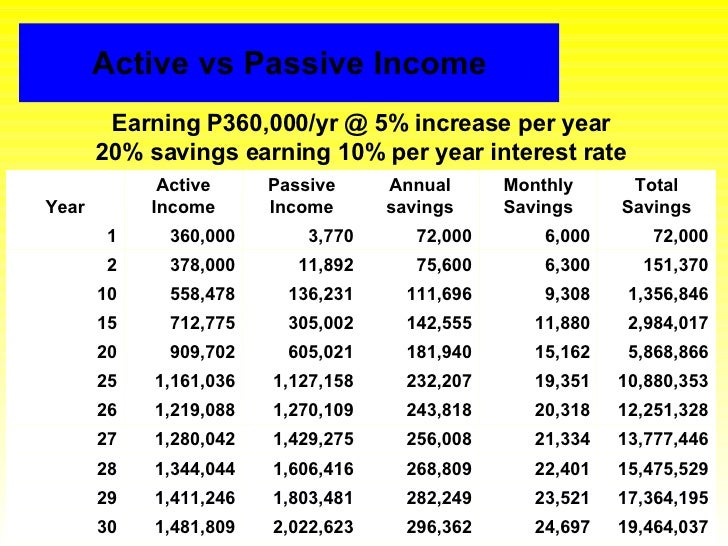 Active vs Passive Income

Earning P360,000/yr @ 5% increase per year
20% savings earning 10% per year interest rate

| Year | Active Income | Passive Income | Annual savings | Monthly Savings | Total Savings |
|---|---|---|---|---|---|
| 1 | 360,000 | 3,770 | 72,000 | 6,000 | 72,000 |
| 2 | 378,000 | 11,892 | 75,600 | 6,300 | 151,370 |
| 10 | 558,478 | 136,231 | 111,696 | 9,308 | 1,356,846 |
| 15 | 712,775 | 305,002 | 142,555 | 11,880 | 2,984,017 |
| 20 | 909,702 | 605,021 | 181,940 | 15,162 | 5,868,866 |
| 25 | 1,161,036 | 1,127,158 | 232,207 | 19,351 | 10,880,353 |
| 26 | 1,219,088 | 1,270,109 | 243,818 | 20,318 | 12,251,328 |
| 27 | 1,280,042 | 1,429,275 | 256,008 | 21,334 | 13,777,446 |
| 28 | 1,344,044 | 1,606,416 | 268,809 | 22,401 | 15,475,529 |
| 29 | 1,411,246 | 1,803,481 | 282,249 | 23,521 | 17,364,195 |
| 30 | 1,481,809 | 2,022,623 | 296,362 | 24,697 | 19,464,037 |